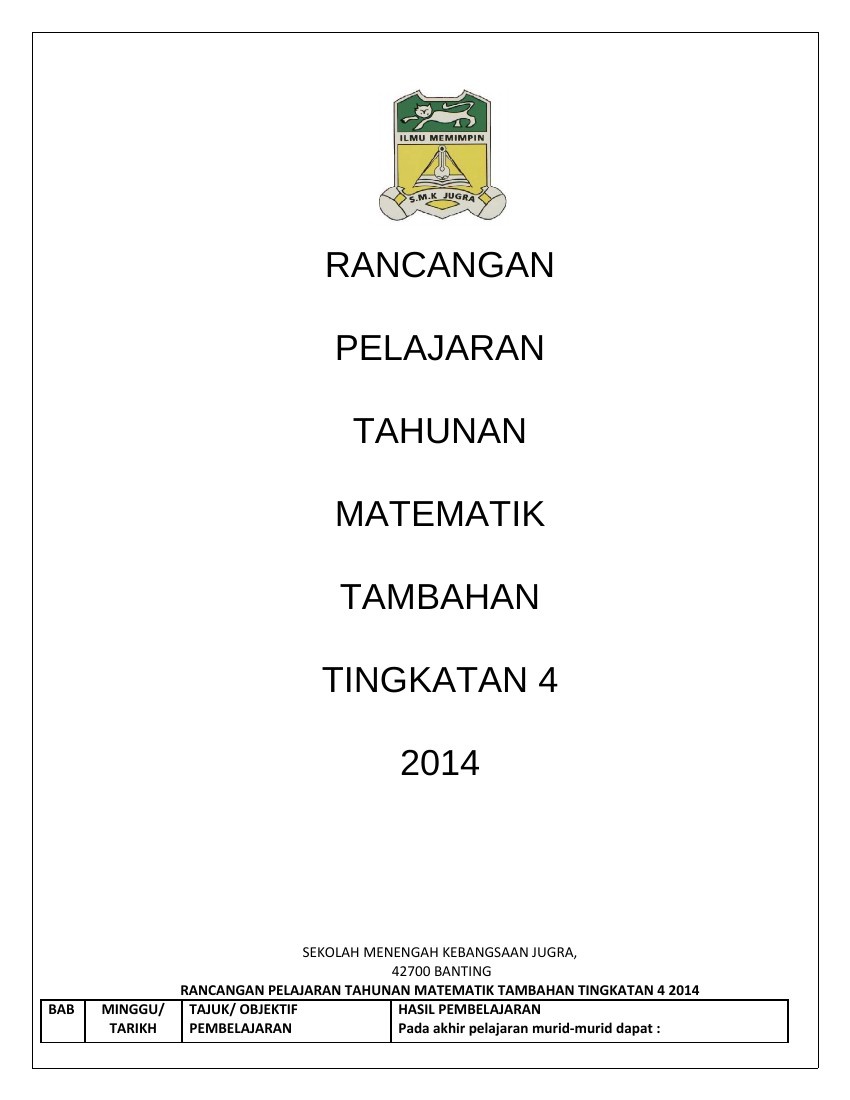 ILMU MEMIMPIN

S.M.K JUGRA

RANCANGAN

PELAJARAN

TAHUNAN

MATEMATIK

TAMBAHAN

TINGKATAN 4

2014

SEKOLAH MENENGAH KEBANGSAAN JUGRA,
42700 BANTING

RANCANGAN PELAJARAN TAHUNAN MATEMATIK TAMBAHAN TINGKATAN 4 2014

| BAB | MINGGU/ TARIKH | TAJUK/ OBJEKTIF PEMBELAJARAN | HASIL PEMBELAJARAN Pada akhir pelajaran murid-murid dapat : |
|---|---|---|---|